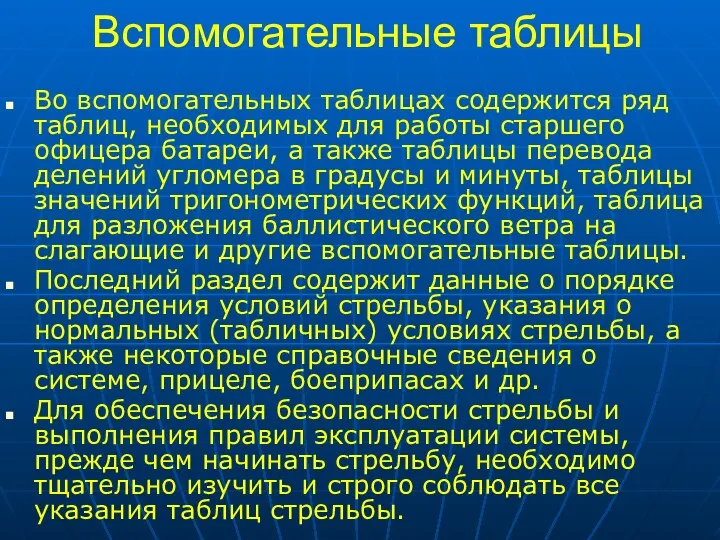 Вспомогательные таблицы

Во вспомогательных таблицах содержится ряд таблиц, необходимых для работы старшего офицера батареи, а также таблицы перевода делений угломера в градусы и минуты, таблицы значений тригонометрических функций, таблица для разложения баллистического ветра на слагающие и другие вспомогательные таблицы.

Последний раздел содержит данные о порядке определения условий стрельбы, указания о нормальных (табличных) условиях стрельбы, а также некоторые справочные сведения о системе, прицеле, боеприпасах и др.

Для обеспечения безопасности стрельбы и выполнения правил эксплуатации системы, прежде чем начинать стрельбу, необходимо тщательно изучить и строго соблюдать все указания таблиц стрельбы.